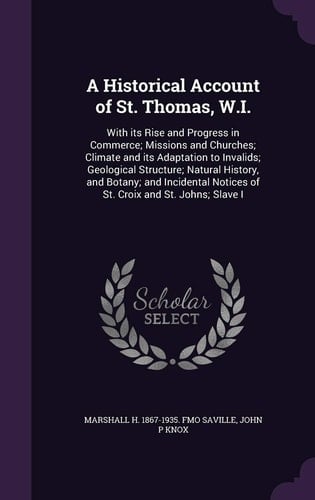 A Historical Account of St. Thomas, W.I.

With its Rise and Progress in Commerce; Missions and Churches; Climate and its Adaptation to Invalids; Geological Structure; Natural History, and Botany; and Incidental Notices of St. Croix and St. Johns; Slave I

Scholar SELECT

MARSHALL H. 1867-1935. FMO SAVILLE, JOHN P KNOX